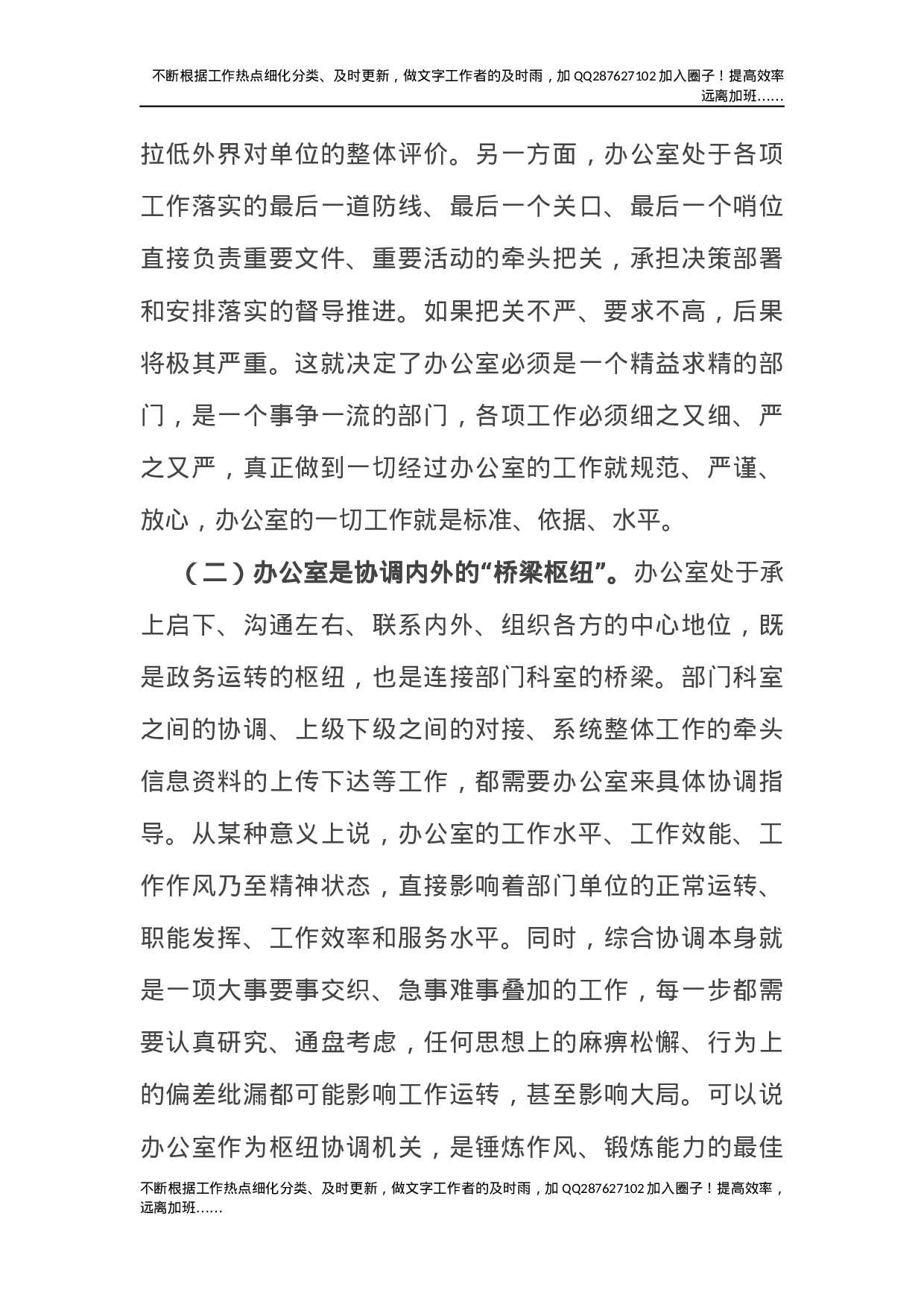 不断根据工作热点细化分类、及时更新，做文字工作者的及时雨，加 QQ287627102 加入圈子！提高效率远离加班……

拉低外界对单位的整体评价。另一方面，办公室处于各项工作落实的最后一道防线、最后一个关口、最后一个哨位直接负责重要文件、重要活动的牵头把关，承担决策部署和安排落实的督导推进。如果把关不严、要求不高，后果将极其严重。这就决定了办公室必须是一个精益求精的部门，是一个事争一流的部门，各项工作必须细之又细、严之又严，真正做到一切经过办公室的工作就规范、严谨、放心，办公室的一切工作就是标准、依据、水平。

（二）办公室是协调内外的“桥梁枢纽”。办公室处于承上启下、沟通左右、联系内外、组织各方的中心地位，既是政务运转的枢纽，也是连接部门科室的桥梁。部门科室之间的协调、上级下级之间的对接、系统整体工作的牵头信息资料的上传下达等工作，都需要办公室来具体协调指导。从某种意义上说，办公室的工作水平、工作效能、工作作风乃至精神状态，直接影响着部门单位的正常运转、职能发挥、工作效率和服务水平。同时，综合协调本身就是一项大事要事交织、急事难事叠加的工作，每一步都需要认真研究、通盘考虑，任何思想上的麻痹松懈、行为上的偏差纰漏都可能影响工作运转，甚至影响大局。可以说办公室作为枢纽协调机关，是锤炼作风、锻炼能力的最佳

不断根据工作热点细化分类、及时更新，做文字工作者的及时雨，加 QQ287627102 加入圈子！提高效率，远离加班……